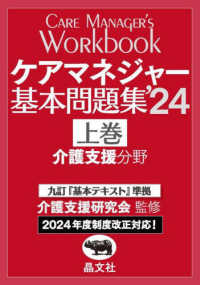 CARE MANAGER'S
Workbook
ケアマネジャー
基本問題集'24
上巻
介護支援分野

九訂『基本テキスト』準拠
介護支援研究会 監修
2024年度制度改正対応!

晶文社